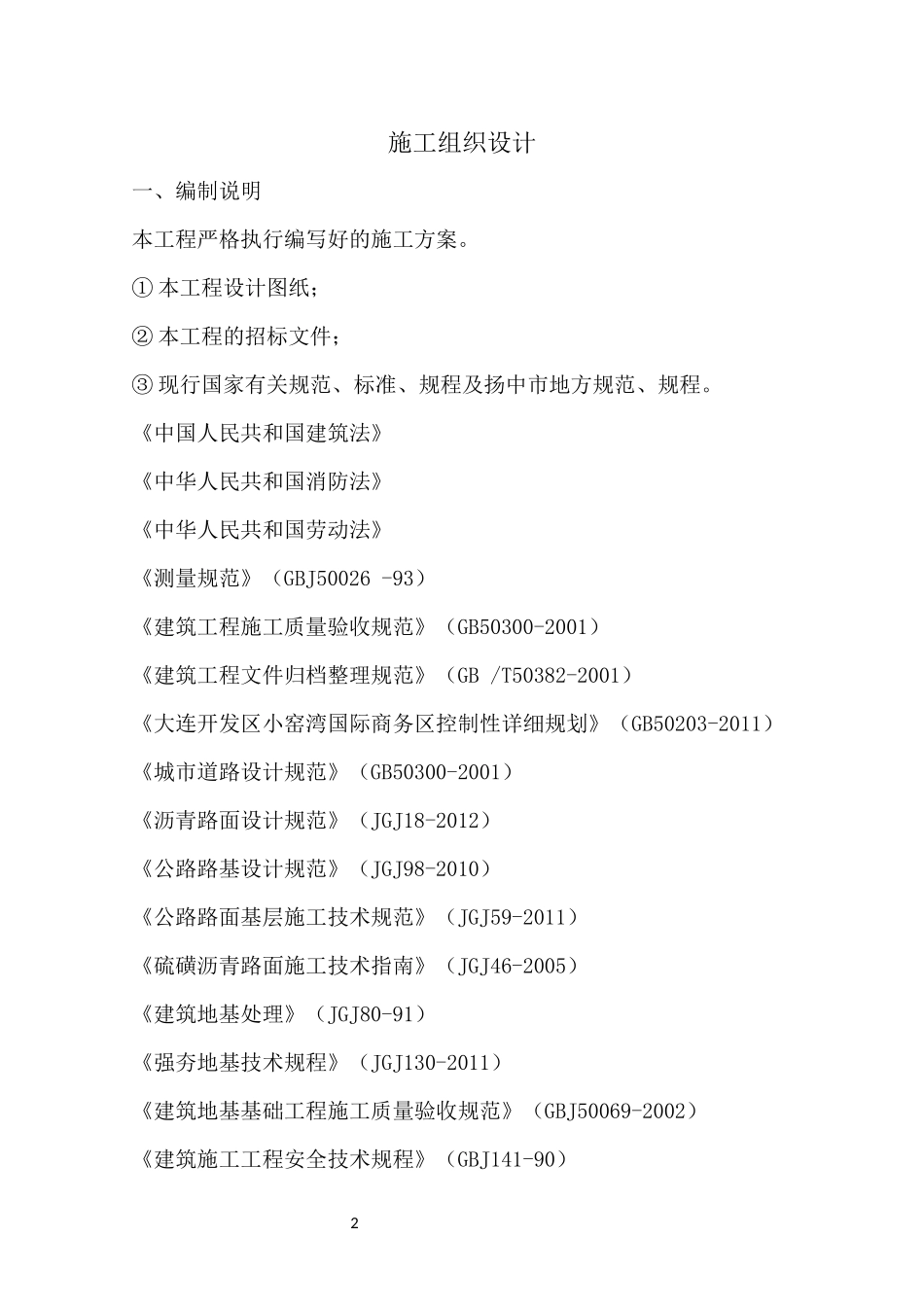 施工组织设计

一、编制说明

本工程严格执行编写好的施工方案。

① 本工程设计图纸；

② 本工程的招标文件；

③ 现行国家有关规范、标准、规程及扬中市地方规范、规程。

《中国人民共和国建筑法》

《中华人民共和国消防法》

《中华人民共和国劳动法》

《测量规范》（GBJ50026 -93）

《建筑工程施工质量验收规范》（GB50300-2001）

《建筑工程文件归档整理规范》（GB /T50382-2001）

《大连开发区小窑湾国际商务区控制性详细规划》（GB50203-2011）

《城市道路设计规范》（GB50300-2001）

《沥青路面设计规范》（JGJ18-2012）

《公路路基设计规范》（JGJ98-2010）

《公路路面基层施工技术规范》（JGJ59-2011）

《硫磺沥青路面施工技术指南》（JGJ46-2005）

《建筑地基处理》（JGJ80-91）

《强夯地基技术规程》（JGJ130-2011）

《建筑地基基础工程施工质量验收规范》（GBJ50069-2002）

《建筑施工工程安全技术规程》（GBJ141-90）

2